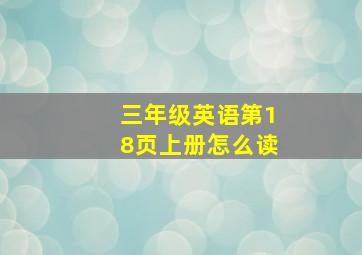 三年级英语第18页上册怎么读